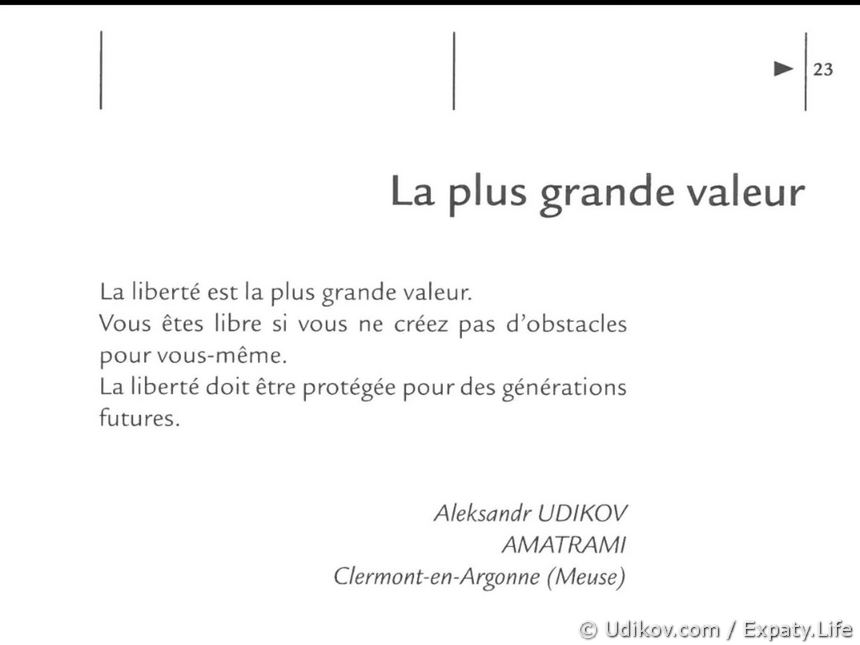 ► 23

La plus grande valeur

La liberté est la plus grande valeur.
Vous êtes libre si vous ne créez pas d'obstacles pour vous-même.
La liberté doit être protégée pour des générations futures.

Aleksandr UDIKOV
AMATRAMI
Clermont-en-Argonne (Meuse)

© Udikov.com / Expaty.Life